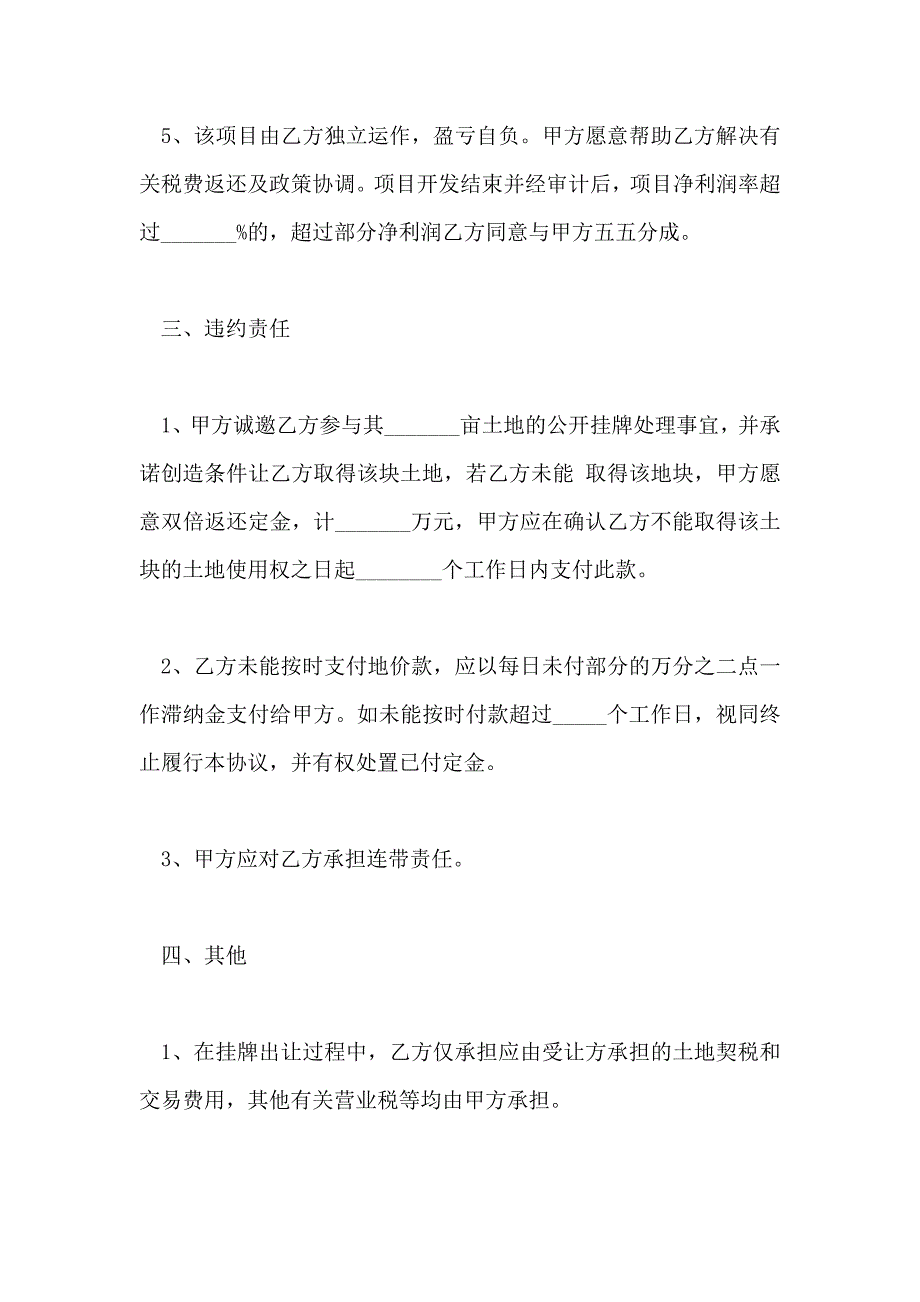 5、该项目由乙方独立运作，盈亏自负。甲方愿意帮助乙方解决有关税费返还及政策协调。项目开发结束并经审计后，项目净利润率超过_______%的，超过部分净利润乙方同意与甲方五五分成。

三、违约责任

1、甲方诚邀乙方参与其_______亩土地的公开挂牌处理事宜，并承诺创造条件让乙方取得该块土地，若乙方未能 取得该地块，甲方愿意双倍返还定金，计_______万元，甲方应在确认乙方不能取得该土块的土地使用权之日起________个工作日内支付此款。

2、乙方未能按时支付地价款，应以每日未付部分的万分之二点一作滞纳金支付给甲方。如未能按时付款超过_____个工作日，视同终止履行本协议，并有权处置已付定金。

3、甲方应对乙方承担连带责任。

四、其他

1、在挂牌出让过程中，乙方仅承担应由受让方承担的土地契税和交易费用，其他有关营业税等均由甲方承担。